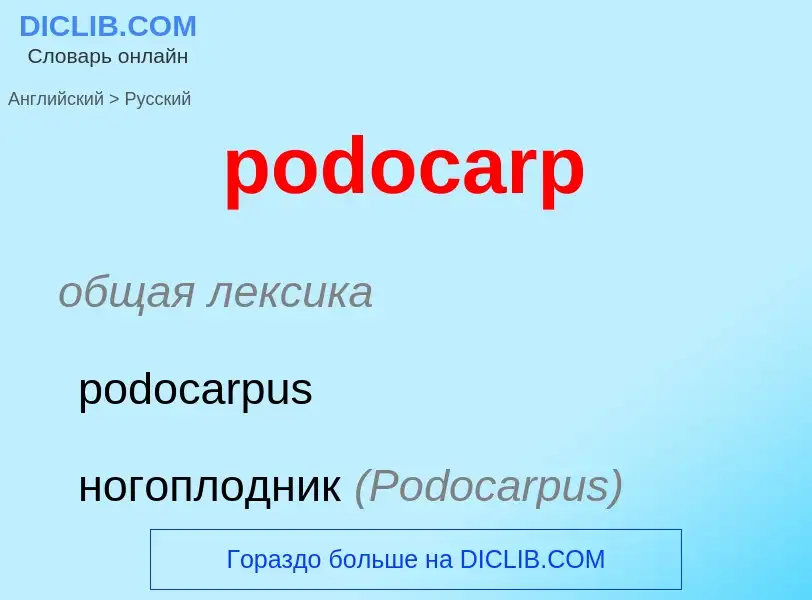 DICLIB.COM
Словарь онлайн

Английский > Русский

podocarp

общая лексика

podocarpus

ногоплодник (Podocarpus)

Гораздо больше на DICLIB.COM